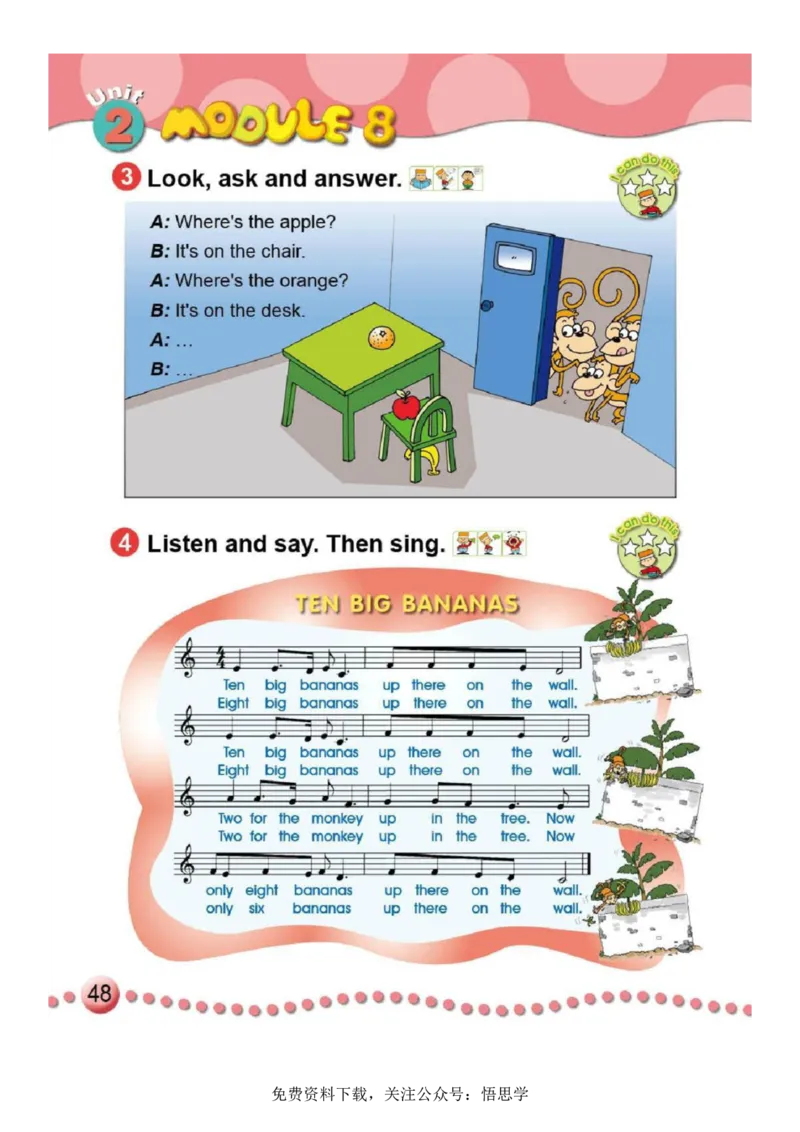 Unit 2 MODULE 8

3 Look, ask and answer.

I can do this

A: Where's the apple?
B: It's on the chair.
A: Where's the orange?
B: It's on the desk.
A: ...
B: ...

4 Listen and say. Then sing.

I can do this

TEN BIG BANANAS

Ten big bananas up there on the wall.
Eight big bananas up there on the wall.

Ten big bananas up there on the wall.
Eight big bananas up there on the wall.

Two for the monkey up in the tree. Now
Two for the monkey up in the tree. Now

only eight bananas up there on the wall.
only six bananas up there on the wall.

48

免费资料下载，关注公众号：悟思学